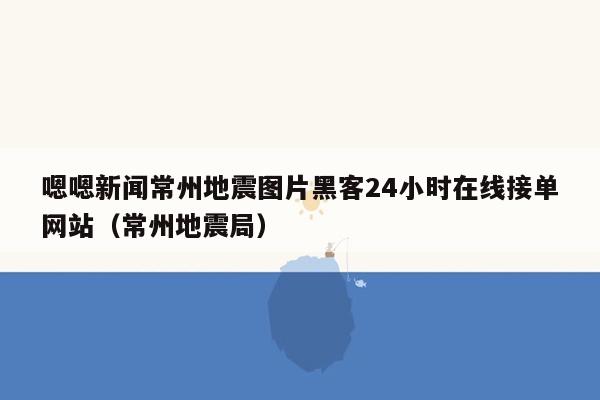 嗯嗯新闻常州地震图片黑客24小时在线接单网站（常州地震局）